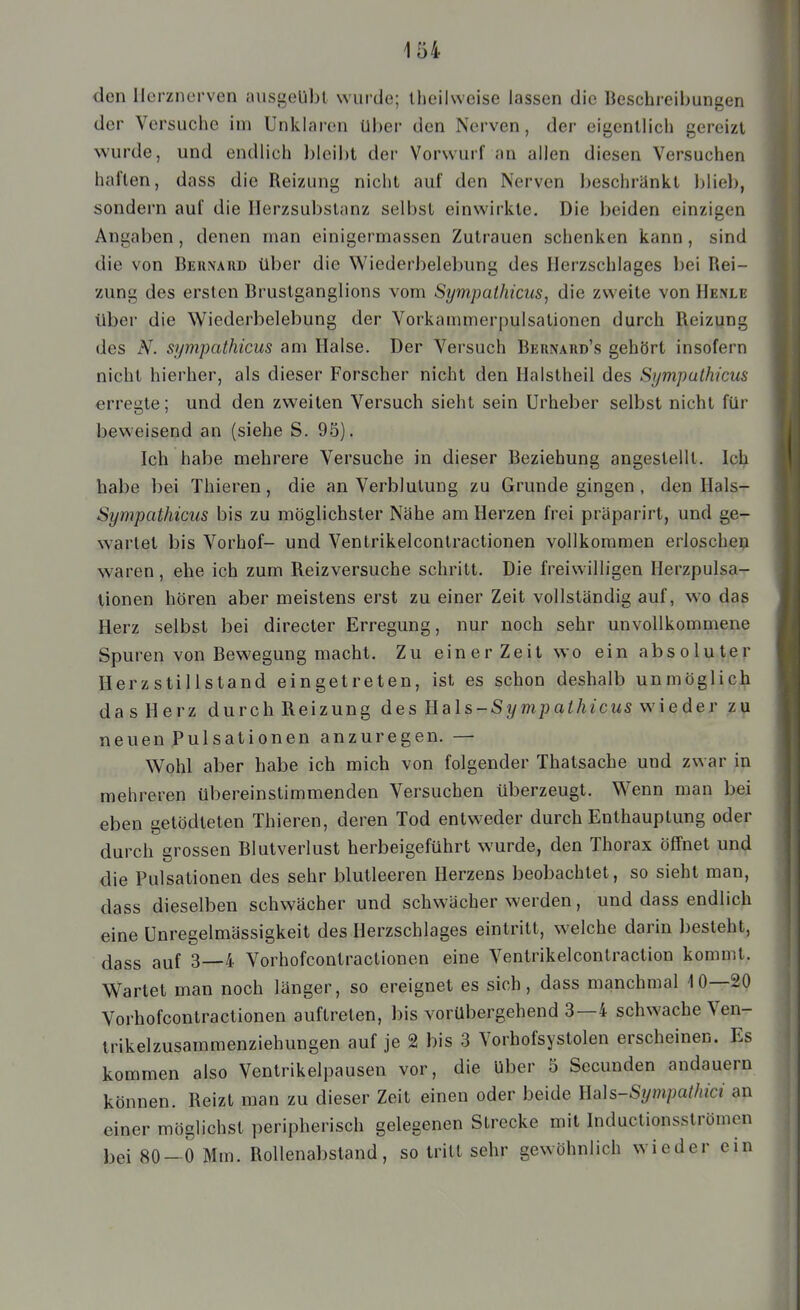 154

den Herznerven ausgeübt wurde; theilweise lassen die Beschreibungen der Versuche im Unklaren über den Nerven, der eigentlich gereizt wurde, und endlich bleibt der Vorwurf an allen diesen Versuchen haften, dass die Reizung nicht auf den Nerven beschränkt blieb, sondern auf die Herzsubstanz selbst einwirkte. Die beiden einzigen Angaben, denen man einigermassen Zutrauen schenken kann, sind die von Bernard über die Wiederbelebung des Herzschlages bei Reizung des ersten Brustganglions vom Sympathicus, die zweite von Henle über die Wiederbelebung der Vorkammerpulsationen durch Reizung des N. sympathicus am Halse. Der Versuch Bernard's gehört insofern nicht hierher, als dieser Forscher nicht den Halstheil des Sympathicus erregte; und den zweiten Versuch sieht sein Urheber selbst nicht für beweisend an (siehe S. 95).

Ich habe mehrere Versuche in dieser Beziehung angestellt. Ich habe bei Thieren, die an Verblutung zu Grunde gingen, den Hals-Sympathicus bis zu möglichster Nähe am Herzen frei präparirt, und gewartet bis Vorhof- und Ventrikelcontractionen vollkommen erloschen waren, ehe ich zum Reizversuche schritt. Die freiwilligen Herzpulsationen hören aber meistens erst zu einer Zeit vollständig auf, wo das Herz selbst bei directer Erregung, nur noch sehr unvollkommene Spuren von Bewegung macht. Zu einer Zeit wo ein absoluter Herzstillstand eingetreten, ist es schon deshalb unmöglich das Herz durch Reizung des Hals-Sympathicus wieder zu neuen Pulsationen anzuregen. —

Wohl aber habe ich mich von folgender Thatsache und zwar in mehreren übereinstimmenden Versuchen überzeugt. Wenn man bei eben getödteten Thieren, deren Tod entweder durch Enthauptung oder durch grossen Blutverlust herbeigeführt wurde, den Thorax öffnet und die Pulsationen des sehr blutleeren Herzens beobachtet, so sieht man, dass dieselben schwächer und schwächer werden, und dass endlich eine Unregelmässigkeit des Herzschlages eintritt, welche darin besteht, dass auf 3—4 Vorhofcontractionen eine Ventrikelcontraction kommt. Wartet man noch länger, so ereignet es sich, dass manchmal 10—20 Vorhofcontractionen auftreten, bis vorübergehend 3—4 schwache Ventrikelzusammenziehungen auf je 2 bis 3 Vorhofsystolen erscheinen. Es kommen also Ventrikelpausen vor, die über 5 Secunden andauern können. Reizt man zu dieser Zeit einen oder beide Hals-Sympathici an einer möglichst peripherisch gelegenen Strecke mit Inductionsströmen bei 80—0 Mm. Rollenabstand, so tritt sehr gewöhnlich wieder ein